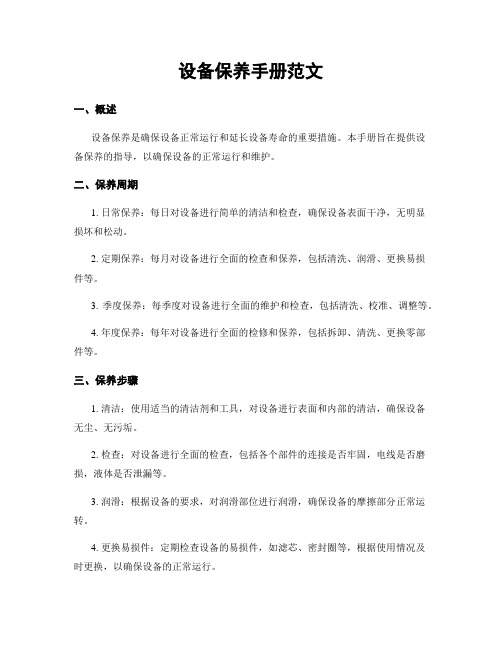 设备保养手册范文

一、概述

设备保养是确保设备正常运行和延长设备寿命的重要措施。本手册旨在提供设备保养的指导，以确保设备的正常运行和维护。

二、保养周期

1. 日常保养：每日对设备进行简单的清洁和检查，确保设备表面干净，无明显损坏和松动。

2. 定期保养：每月对设备进行全面的检查和保养，包括清洗、润滑、更换易损件等。

3. 季度保养：每季度对设备进行全面的维护和检查，包括清洗、校准、调整等。

4. 年度保养：每年对设备进行全面的检修和保养，包括拆卸、清洗、更换零部件等。

三、保养步骤

1. 清洁：使用适当的清洁剂和工具，对设备进行表面和内部的清洁，确保设备无尘、无污垢。

2. 检查：对设备进行全面的检查，包括各个部件的连接是否牢固，电线是否磨损，液体是否泄漏等。

3. 润滑：根据设备的要求，对润滑部位进行润滑，确保设备的摩擦部分正常运转。

4. 更换易损件：定期检查设备的易损件，如滤芯、密封圈等，根据使用情况及时更换，以确保设备的正常运行。